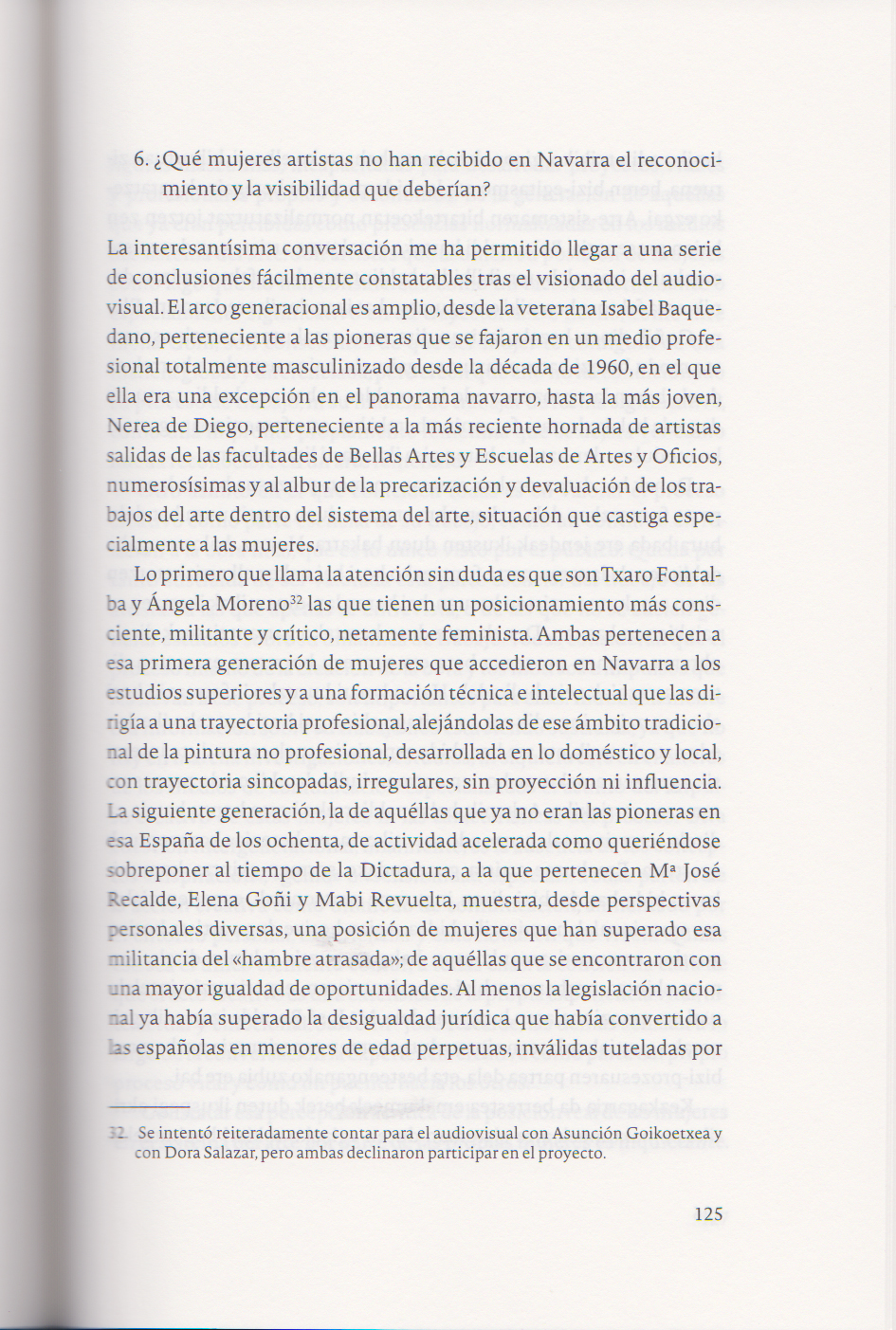 6. ¿Qué mujeres artistas no han recibido en Navarra el reconocimiento y la visibilidad que deberían?

La interesantísima conversación me ha permitido llegar a una serie de conclusiones fácilmente constatables tras el visionado del audiovisual. El arco generacional es amplio, desde la veterana Isabel Baquedano, perteneciente a las pioneras que se fajaron en un medio profesional totalmente masculinizado desde la década de 1960, en el que ella era una excepción en el panorama navarro, hasta la más joven, Nerea de Diego, perteneciente a la más reciente hornada de artistas salidas de las facultades de Bellas Artes y Escuelas de Artes y Oficios, numerosísimas y al albur de la precarización y devaluación de los trabajos del arte dentro del sistema del arte, situación que castiga especialmente a las mujeres.

Lo primero que llama la atención sin duda es que son Txaro Fontalba y Ángela Moreno$^{32}$ las que tienen un posicionamiento más consciente, militante y crítico, netamente feminista. Ambas pertenecen a esa primera generación de mujeres que accedieron en Navarra a los estudios superiores y a una formación técnica e intelectual que las dirigía a una trayectoria profesional, alejándolas de ese ámbito tradicional de la pintura no profesional, desarrollada en lo doméstico y local, con trayectoria sincopadas, irregulares, sin proyección ni influencia. La siguiente generación, la de aquéllas que ya no eran las pioneras en esa España de los ochenta, de actividad acelerada como queriéndose sobreponer al tiempo de la Dictadura, a la que pertenecen Mª José Recalde, Elena Goñi y Mabi Revuelta, muestra, desde perspectivas personales diversas, una posición de mujeres que han superado esa militancia del «hambre atrasada»; de aquéllas que se encontraron con una mayor igualdad de oportunidades. Al menos la legislación nacional ya había superado la desigualdad jurídica que había convertido a las españolas en menores de edad perpetuas, inválidas tuteladas por

32. Se intentó reiteradamente contar para el audiovisual con Asunción Goikoetxea y con Dora Salazar, pero ambas declinaron participar en el proyecto.

125